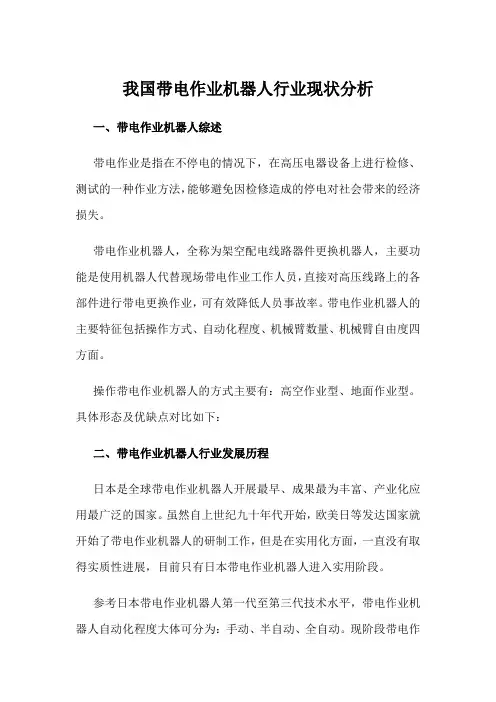 我国带电作业机器人行业现状分析

一、带电作业机器人综述

带电作业是指在不停电的情况下，在高压电器设备上进行检修、测试的一种作业方法，能够避免因检修造成的停电对社会带来的经济损失。

带电作业机器人，全称为架空配电线路器件更换机器人，主要功能是使用机器人代替现场带电作业工作人员，直接对高压线路上的各部件进行带电更换作业，可有效降低人员事故率。带电作业机器人的主要特征包括操作方式、自动化程度、机械臂数量、机械臂自由度四方面。

操作带电作业机器人的方式主要有：高空作业型、地面作业型。具体形态及优缺点对比如下：

二、带电作业机器人行业发展历程

日本是全球带电作业机器人开展最早、成果最为丰富、产业化应用最广泛的国家。虽然自上世纪九十年代开始，欧美日等发达国家就开始了带电作业机器人的研制工作，但是在实用化方面，一直没有取得实质性进展，目前只有日本带电作业机器人进入实用阶段。

参考日本带电作业机器人第一代至第三代技术水平，带电作业机器人自动化程度大体可分为：手动、半自动、全自动。现阶段带电作